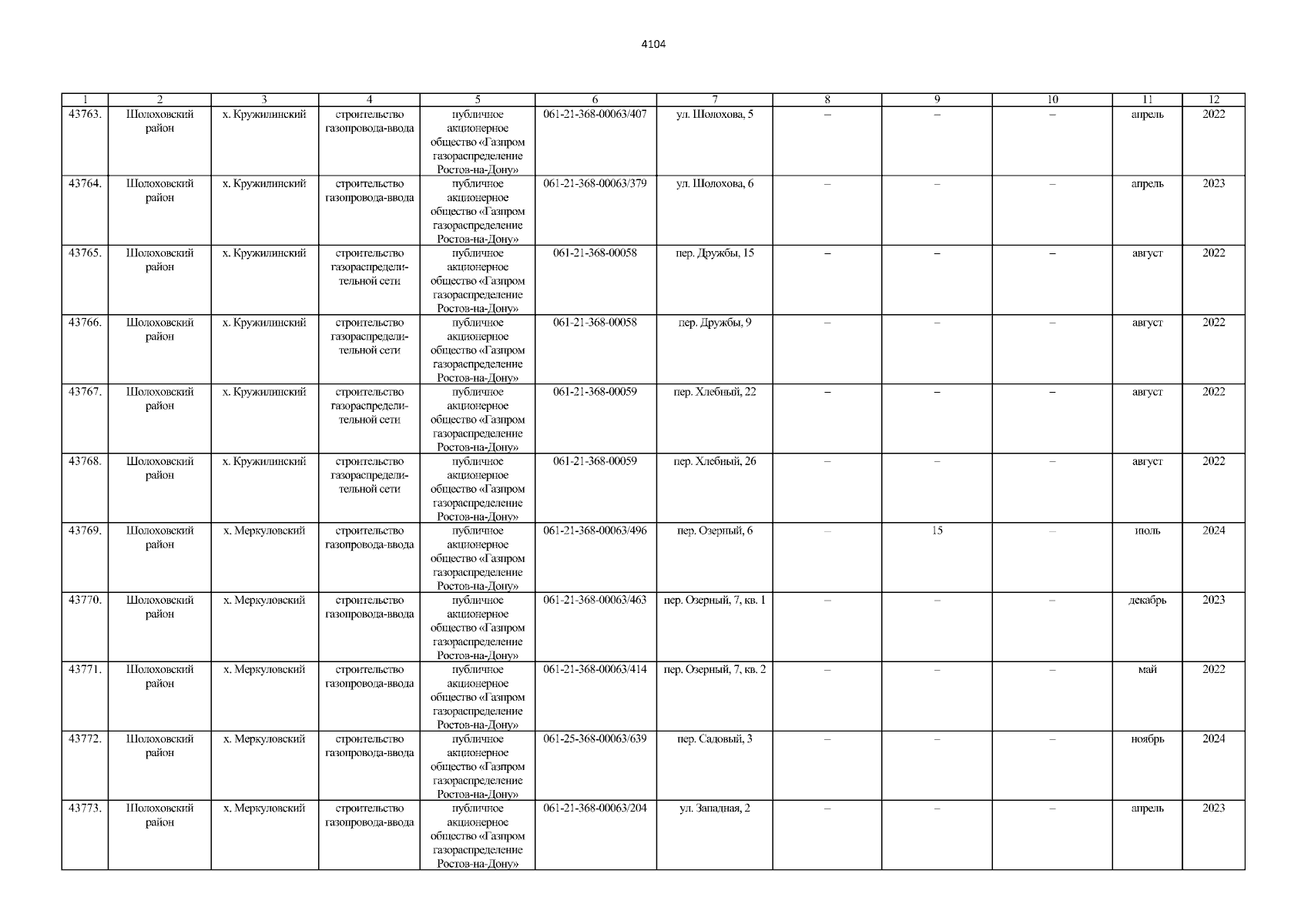 4104

| 1 | 2 | 3 | 4 | 5 | 6 | 7 | 8 | 9 | 10 | 11 | 12 |
|---|---|---|---|---|---|---|---|---|---|---|---|
| 43763. | Шолоховский район | х. Кружилинский | строительство газопровода-ввода | публичное акционерное общество «Газпром газораспределение Ростов-на-Дону» | 061-21-368-00063/407 | ул. Шолохова, 5 | – | – | – | апрель | 2022 |
| 43764. | Шолоховский район | х. Кружилинский | строительство газопровода-ввода | публичное акционерное общество «Газпром газораспределение Ростов-на-Дону» | 061-21-368-00063/379 | ул. Шолохова, 6 | – | – | – | апрель | 2023 |
| 43765. | Шолоховский район | х. Кружилинский | строительство газораспределительной сети | публичное акционерное общество «Газпром газораспределение Ростов-на-Дону» | 061-21-368-00058 | пер. Дружбы, 15 | – | – | – | август | 2022 |
| 43766. | Шолоховский район | х. Кружилинский | строительство газораспределительной сети | публичное акционерное общество «Газпром газораспределение Ростов-на-Дону» | 061-21-368-00058 | пер. Дружбы, 9 | – | – | – | август | 2022 |
| 43767. | Шолоховский район | х. Кружилинский | строительство газораспределительной сети | публичное акционерное общество «Газпром газораспределение Ростов-на-Дону» | 061-21-368-00059 | пер. Хлебный, 22 | – | – | – | август | 2022 |
| 43768. | Шолоховский район | х. Кружилинский | строительство газораспределительной сети | публичное акционерное общество «Газпром газораспределение Ростов-на-Дону» | 061-21-368-00059 | пер. Хлебный, 26 | – | – | – | август | 2022 |
| 43769. | Шолоховский район | х. Меркуловский | строительство газопровода-ввода | публичное акционерное общество «Газпром газораспределение Ростов-на-Дону» | 061-21-368-00063/496 | пер. Озерный, 6 | – | 15 | – | июль | 2024 |
| 43770. | Шолоховский район | х. Меркуловский | строительство газопровода-ввода | публичное акционерное общество «Газпром газораспределение Ростов-на-Дону» | 061-21-368-00063/463 | пер. Озерный, 7, кв. 1 | – | – | – | декабрь | 2023 |
| 43771. | Шолоховский район | х. Меркуловский | строительство газопровода-ввода | публичное акционерное общество «Газпром газораспределение Ростов-на-Дону» | 061-21-368-00063/414 | пер. Озерный, 7, кв. 2 | – | – | – | май | 2022 |
| 43772. | Шолоховский район | х. Меркуловский | строительство газопровода-ввода | публичное акционерное общество «Газпром газораспределение Ростов-на-Дону» | 061-25-368-00063/639 | пер. Садовый, 3 | – | – | – | ноябрь | 2024 |
| 43773. | Шолоховский район | х. Меркуловский | строительство газопровода-ввода | публичное акционерное общество «Газпром газораспределение Ростов-на-Дону» | 061-21-368-00063/204 | ул. Западная, 2 | – | – | – | апрель | 2023 |